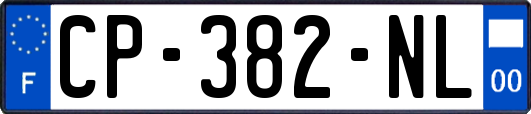 F
CP-382-NL
00